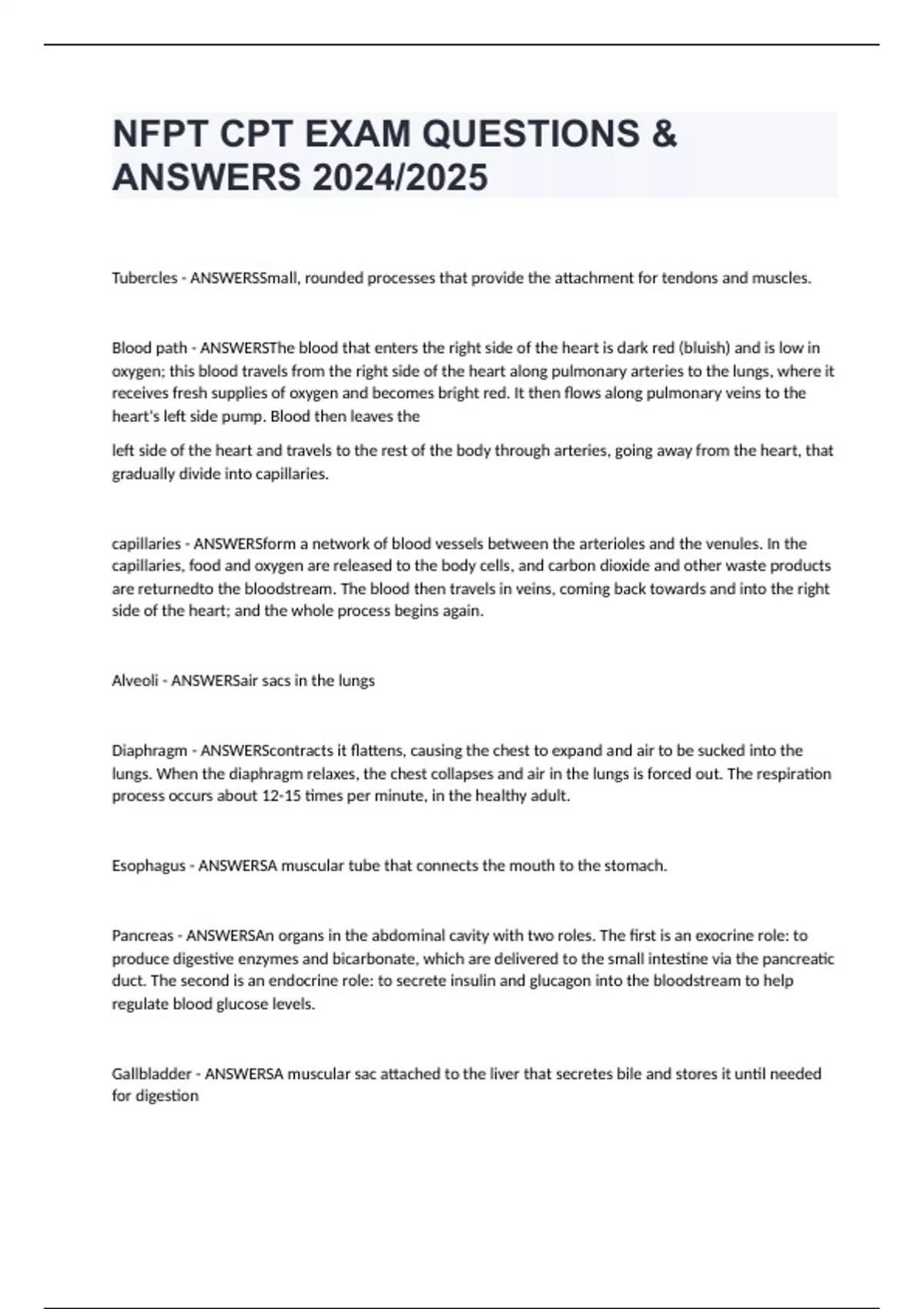 NFPT CPT EXAM QUESTIONS & ANSWERS 2024/2025

Tubercles - ANSWERSSmall, rounded processes that provide the attachment for tendons and muscles.

Blood path - ANSWERSThe blood that enters the right side of the heart is dark red (bluish) and is low in oxygen; this blood travels from the right side of the heart along pulmonary arteries to the lungs, where it receives fresh supplies of oxygen and becomes bright red. It then flows along pulmonary veins to the heart's left side pump. Blood then leaves the

left side of the heart and travels to the rest of the body through arteries, going away from the heart, that gradually divide into capillaries.

capillaries - ANSWERSform a network of blood vessels between the arterioles and the venules. In the capillaries, food and oxygen are released to the body cells, and carbon dioxide and other waste products are returnedto the bloodstream. The blood then travels in veins, coming back towards and into the right side of the heart; and the whole process begins again.

Alveoli - ANSWERSair sacs in the lungs

Diaphragm - ANSWERScontracts it flattens, causing the chest to expand and air to be sucked into the lungs. When the diaphragm relaxes, the chest collapses and air in the lungs is forced out. The respiration process occurs about 12-15 times per minute, in the healthy adult.

Esophagus - ANSWERSA muscular tube that connects the mouth to the stomach.

Pancreas - ANSWERSAn organs in the abdominal cavity with two roles. The first is an exocrine role: to produce digestive enzymes and bicarbonate, which are delivered to the small intestine via the pancreatic duct. The second is an endocrine role: to secrete insulin and glucagon into the bloodstream to help regulate blood glucose levels.

Gallbladder - ANSWERSA muscular sac attached to the liver that secretes bile and stores it until needed for digestion